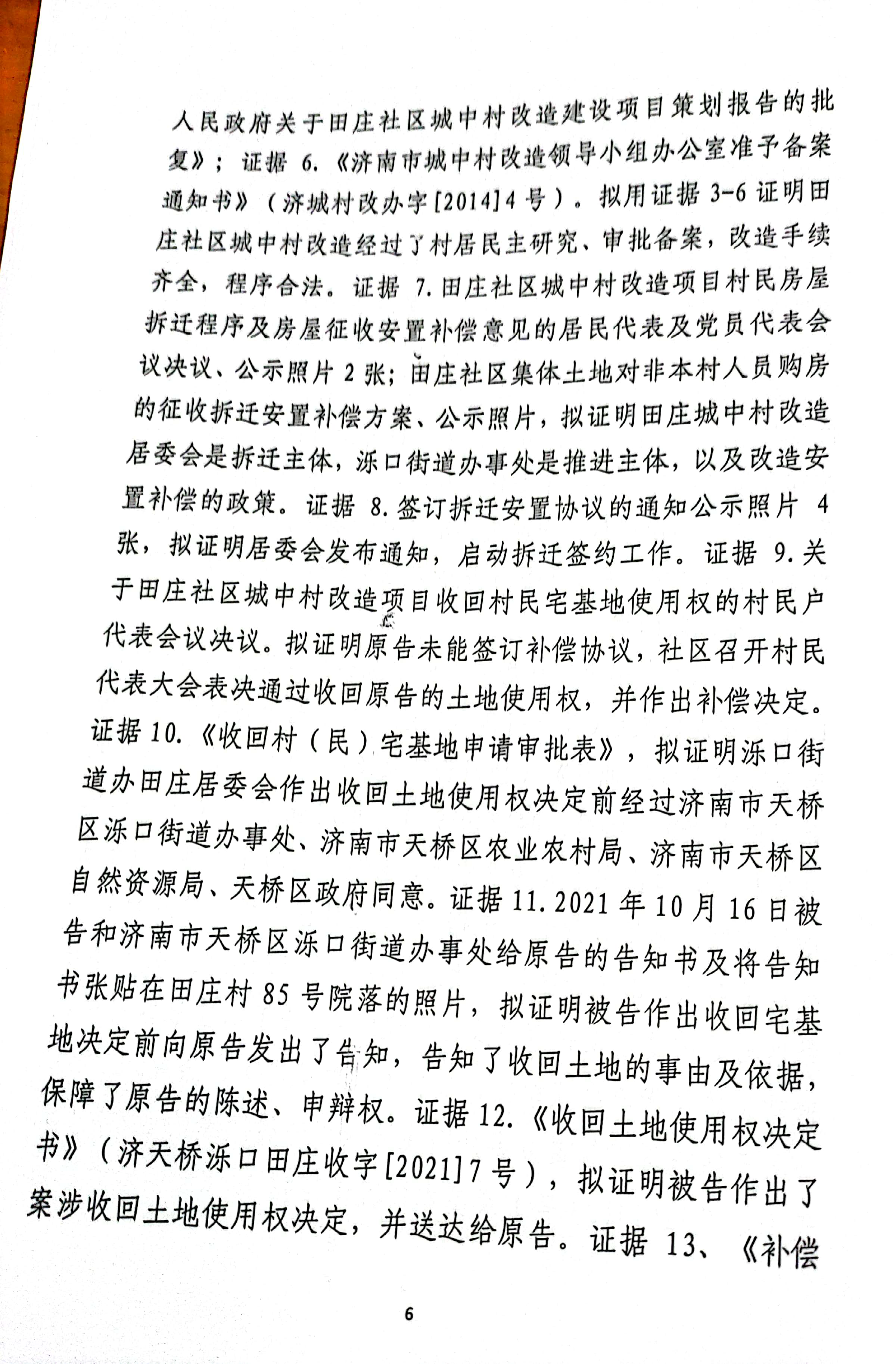 人民政府关于田庄社区城中村改造建设项目策划报告的批复》；证据 6.《济南市城中村改造领导小组办公室准予备案通知书》（济城村改办字[2014]4 号）。拟用证据 3-6 证明田庄社区城中村改造经过了村居民主研究、审批备案，改造手续齐全，程序合法。证据 7.田庄社区城中村改造项目村民房屋拆迁程序及房屋征收安置补偿意见的居民代表及党员代表会议决议、公示照片 2 张；田庄社区集体土地对非本村人员购房的征收拆迁安置补偿方案、公示照片，拟证明田庄城中村改造居委会是拆迁主体，泺口街道办事处是推进主体，以及改造安置补偿的政策。证据 8.签订拆迁安置协议的通知公示照片 4 张，拟证明居委会发布通知，启动拆迁签约工作。证据 9.关于田庄社区城中村改造项目收回村民宅基地使用权的村民户代表会议决议。拟证明原告未能签订补偿协议，社区召开村民代表大会表决通过收回原告的土地使用权，并作出补偿决定。证据 10.《收回村（民）宅基地申请审批表》，拟证明泺口街道办田庄居委会作出收回土地使用权决定前经过济南市天桥区泺口街道办事处、济南市天桥区农业农村局、济南市天桥区自然资源局、天桥区政府同意。证据 11.2021 年 10 月 16 日被告和济南市天桥区泺口街道办事处给原告的告知书及将告知书张贴在田庄村 85 号院落的照片，拟证明被告作出收回宅基地决定前向原告发出了告知，告知了收回土地的事由及依据，保障了原告的陈述、申辩权。证据 12.《收回土地使用权决定书》（济天桥泺口田庄收字[2021]7 号），拟证明被告作出了案涉收回土地使用权决定，并送达给原告。证据 13、《补偿

6